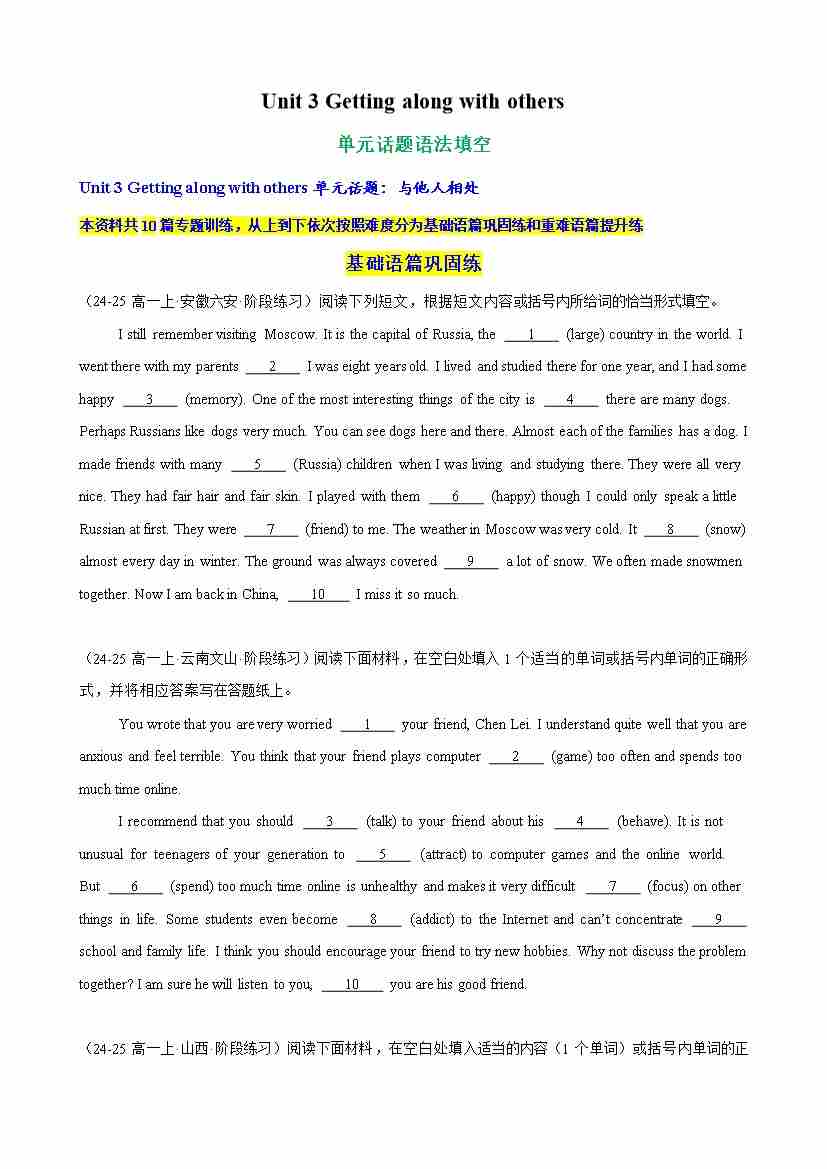 Unit 3 Getting along with others

单元话题语法填空

Unit 3 Getting along with others 单元话题：与他人相处

本资料共10篇专题训练，从上到下依次按照难度分为基础语篇巩固练和重难语篇提升练

基础语篇巩固练

（24-25 高一上·安徽六安·阶段练习）阅读下列短文，根据短文内容或括号内所给词的恰当形式填空。

I still remember visiting Moscow. It is the capital of Russia, the ___1___ (large) country in the world. I went there with my parents ___2___ I was eight years old. I lived and studied there for one year, and I had some happy ___3___ (memory). One of the most interesting things of the city is ___4___ there are many dogs. Perhaps Russians like dogs very much. You can see dogs here and there. Almost each of the families has a dog. I made friends with many ___5___ (Russia) children when I was living and studying there. They were all very nice. They had fair hair and fair skin. I played with them ___6___ (happy) though I could only speak a little Russian at first. They were ___7___ (friend) to me. The weather in Moscow was very cold. It ___8___ (snow) almost every day in winter. The ground was always covered ___9___ a lot of snow. We often made snowmen together. Now I am back in China, ___10___ I miss it so much.

（24-25 高一上·云南文山·阶段练习）阅读下面材料，在空白处填入 1 个适当的单词或括号内单词的正确形式，并将相应答案写在答题纸上。

You wrote that you are very worried ___1___ your friend, Chen Lei. I understand quite well that you are anxious and feel terrible. You think that your friend plays computer ___2___ (game) too often and spends too much time online.

I recommend that you should ___3___ (talk) to your friend about his ___4___ (behave). It is not unusual for teenagers of your generation to ___5___ (attract) to computer games and the online world. But ___6___ (spend) too much time online is unhealthy and makes it very difficult ___7___ (focus) on other things in life. Some students even become ___8___ (addict) to the Internet and can't concentrate ___9___ school and family life. I think you should encourage your friend to try new hobbies. Why not discuss the problem together? I am sure he will listen to you, ___10___ you are his good friend.

（24-25 高一上·山西·阶段练习）阅读下面材料，在空白处填入适当的内容（1 个单词）或括号内单词的正